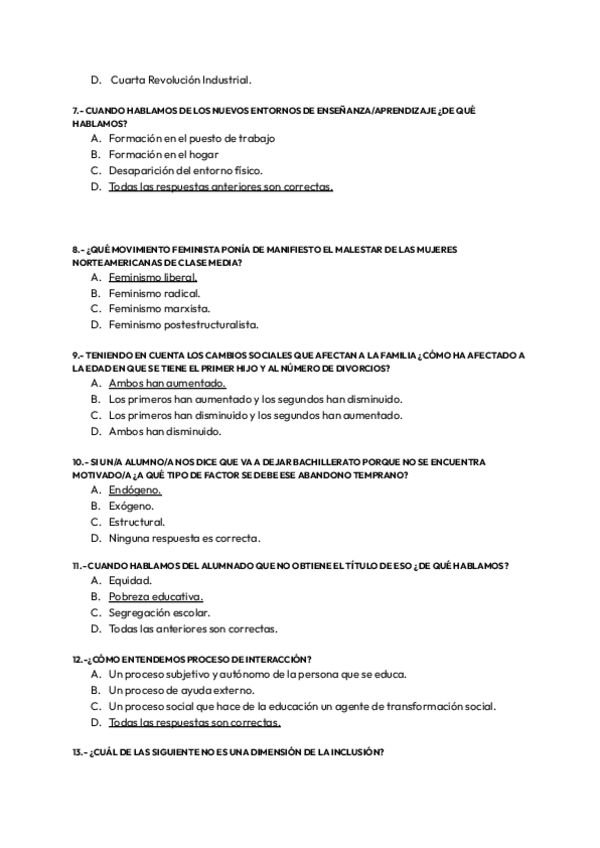 D. Cuarta Revolución Industrial.

7.- CUANDO HABLAMOS DE LOS NUEVOS ENTORNOS DE ENSEÑANZA/APRENDIZAJE ¿DE QUÉ HABLAMOS?
A. Formación en el puesto de trabajo
B. Formación en el hogar
C. Desaparición del entorno físico.
D. Todas las respuestas anteriores son correctas.

8.- ¿QUÉ MOVIMIENTO FEMINISTA PONÍA DE MANIFIESTO EL MALESTAR DE LAS MUJERES NORTEAMERICANAS DE CLASE MEDIA?
A. Feminismo liberal.
B. Feminismo radical.
C. Feminismo marxista.
D. Feminismo postestructuralista.

9.- TENIENDO EN CUENTA LOS CAMBIOS SOCIALES QUE AFECTAN A LA FAMILIA ¿CÓMO HA AFECTADO A LA EDAD EN QUE SE TIENE EL PRIMER HIJO Y AL NÚMERO DE DIVORCIOS?
A. Ambos han aumentado.
B. Los primeros han aumentado y los segundos han disminuido.
C. Los primeros han disminuido y los segundos han aumentado.
D. Ambos han disminuido.

10.- SI UN/A ALUMNO/A NOS DICE QUE VA A DEJAR BACHILLERATO PORQUE NO SE ENCUENTRA MOTIVADO/A ¿A QUÉ TIPO DE FACTOR SE DEBE ESE ABANDONO TEMPRANO?
A. Endógeno.
B. Exógeno.
C. Estructural.
D. Ninguna respuesta es correcta.

11.- CUANDO HABLAMOS DEL ALUMNADO QUE NO OBTIENE EL TÍTULO DE ESO ¿DE QUÉ HABLAMOS?
A. Equidad.
B. Pobreza educativa.
C. Segregación escolar.
D. Todas las anteriores son correctas.

12.-¿CÓMO ENTENDEMOS PROCESO DE INTERACCIÓN?
A. Un proceso subjetivo y autónomo de la persona que se educa.
B. Un proceso de ayuda externo.
C. Un proceso social que hace de la educación un agente de transformación social.
D. Todas las respuestas son correctas.

13.- ¿CUÁL DE LAS SIGUIENTE NO ES UNA DIMENSIÓN DE LA INCLUSIÓN?